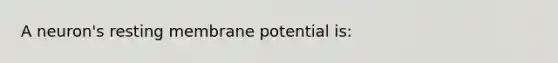 A neuron's resting membrane potential is: